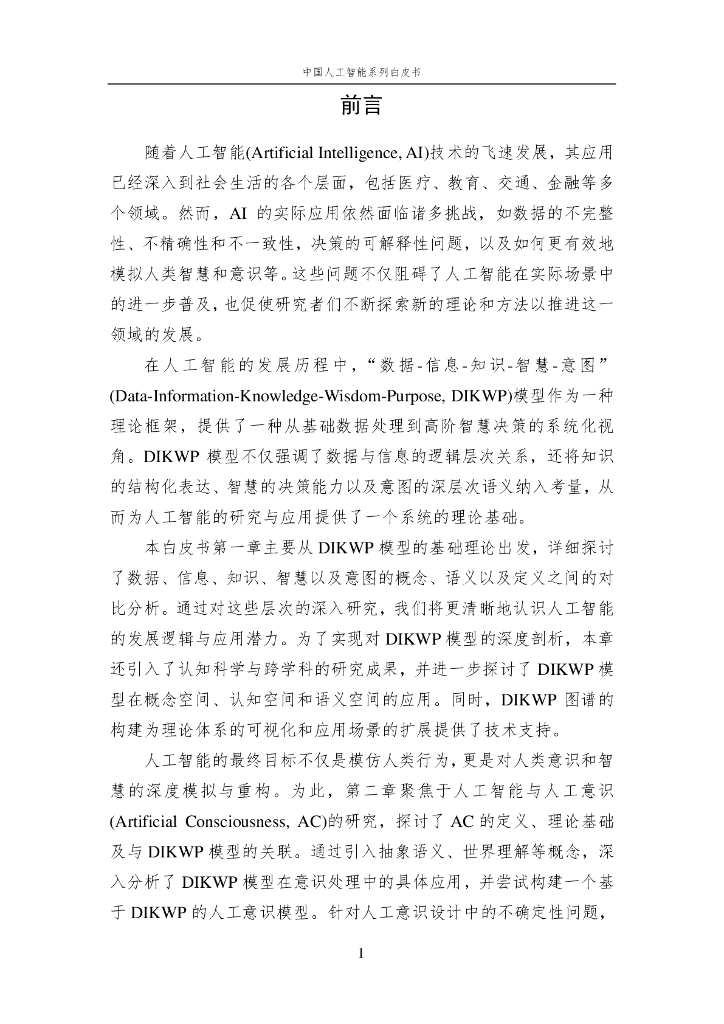 中国人工智能系列白皮书

前言

随着人工智能(Artificial Intelligence, AI)技术的飞速发展，其应用已经深入到社会生活的各个层面，包括医疗、教育、交通、金融等多个领域。然而，AI 的实际应用依然面临诸多挑战，如数据的不完整性、不精确性和不一致性，决策的可解释性问题，以及如何更有效地模拟人类智慧和意识等。这些问题不仅阻碍了人工智能在实际场景中的进一步普及，也促使研究者们不断探索新的理论和方法以推进这一领域的发展。

在人工智能的发展历程中，“数据-信息-知识-智慧-意图”(Data-Information-Knowledge-Wisdom-Purpose, DIKWP)模型作为一种理论框架，提供了一种从基础数据处理到高阶智慧决策的系统化视角。DIKWP 模型不仅强调了数据与信息的逻辑层次关系，还将知识的结构化表达、智慧的决策能力以及意图的深层次语义纳入考量，从而为人工智能的研究与应用提供了一个系统的理论基础。

本白皮书第一章主要从 DIKWP 模型的基础理论出发，详细探讨了数据、信息、知识、智慧以及意图的概念、语义以及定义之间的对比分析。通过对这些层次的深入研究，我们将更清晰地认识人工智能的发展逻辑与应用潜力。为了实现对 DIKWP 模型的深度剖析，本章还引入了认知科学与跨学科的研究成果，并进一步探讨了 DIKWP 模型在概念空间、认知空间和语义空间的应用。同时，DIKWP 图谱的构建为理论体系的可视化和应用场景的扩展提供了技术支持。

人工智能的最终目标不仅是模仿人类行为，更是对人类意识和智慧的深度模拟与重构。为此，第二章聚焦于人工智能与人工意识(Artificial Consciousness, AC)的研究，探讨了 AC 的定义、理论基础及与 DIKWP 模型的关联。通过引入抽象语义、世界理解等概念，深入分析了 DIKWP 模型在意识处理中的具体应用，并尝试构建一个基于 DIKWP 的人工意识模型。针对人工意识设计中的不确定性问题，

I